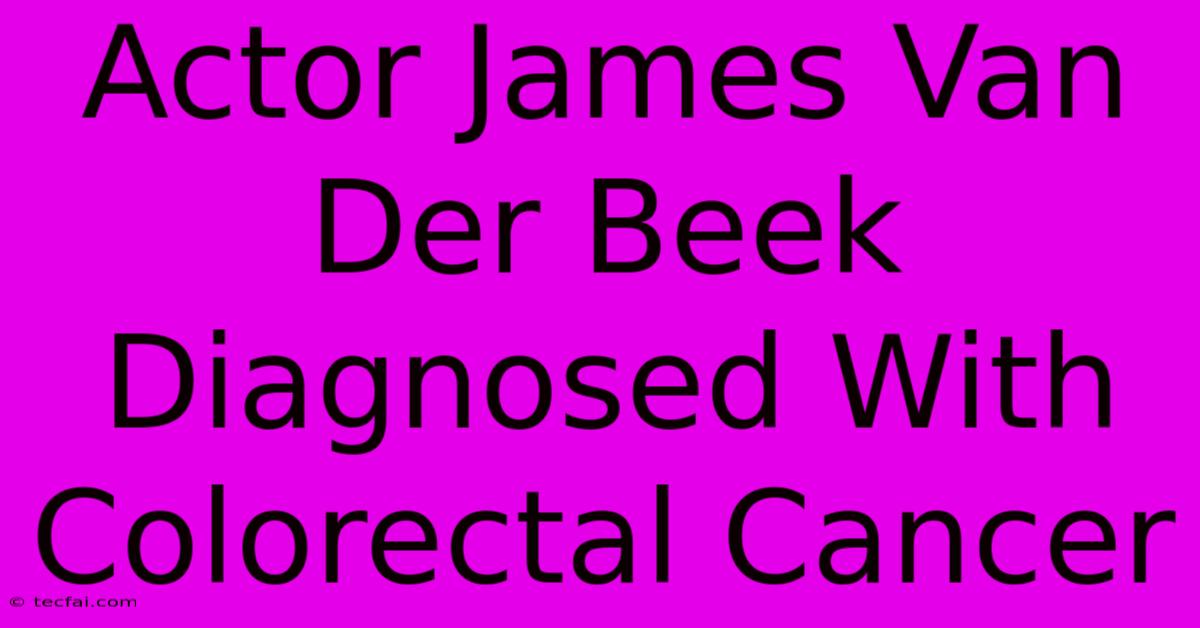 Actor James Van Der Beek Diagnosed With Colorectal Cancer

© tecfai.com